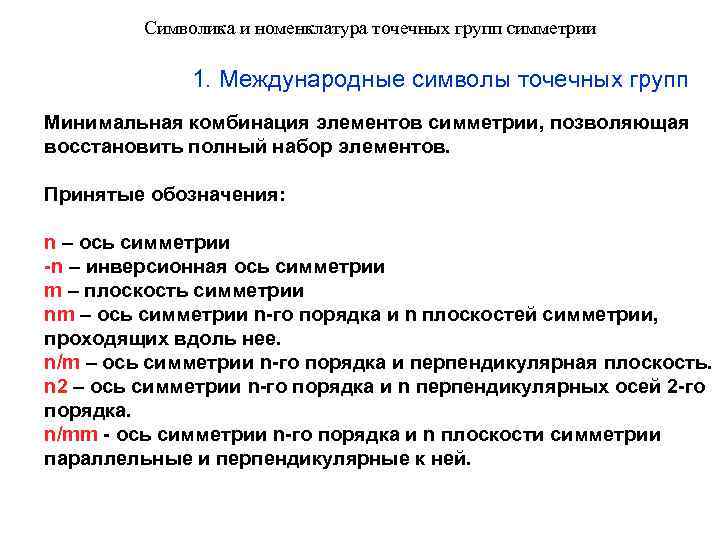 Символика и номенклатура точечных групп симметрии

1. Международные символы точечных групп

Минимальная комбинация элементов симметрии, позволяющая восстановить полный набор элементов.

Принятые обозначения:

n – ось симметрии
-n – инверсионная ось симметрии
m – плоскость симметрии
nm – ось симметрии n-го порядка и n плоскостей симметрии, проходящих вдоль нее.
n/m – ось симметрии n-го порядка и перпендикулярная плоскость.
n2 – ось симметрии n-го порядка и n перпендикулярных осей 2-го порядка.
n/mm - ось симметрии n-го порядка и n плоскости симметрии параллельные и перпендикулярные к ней.